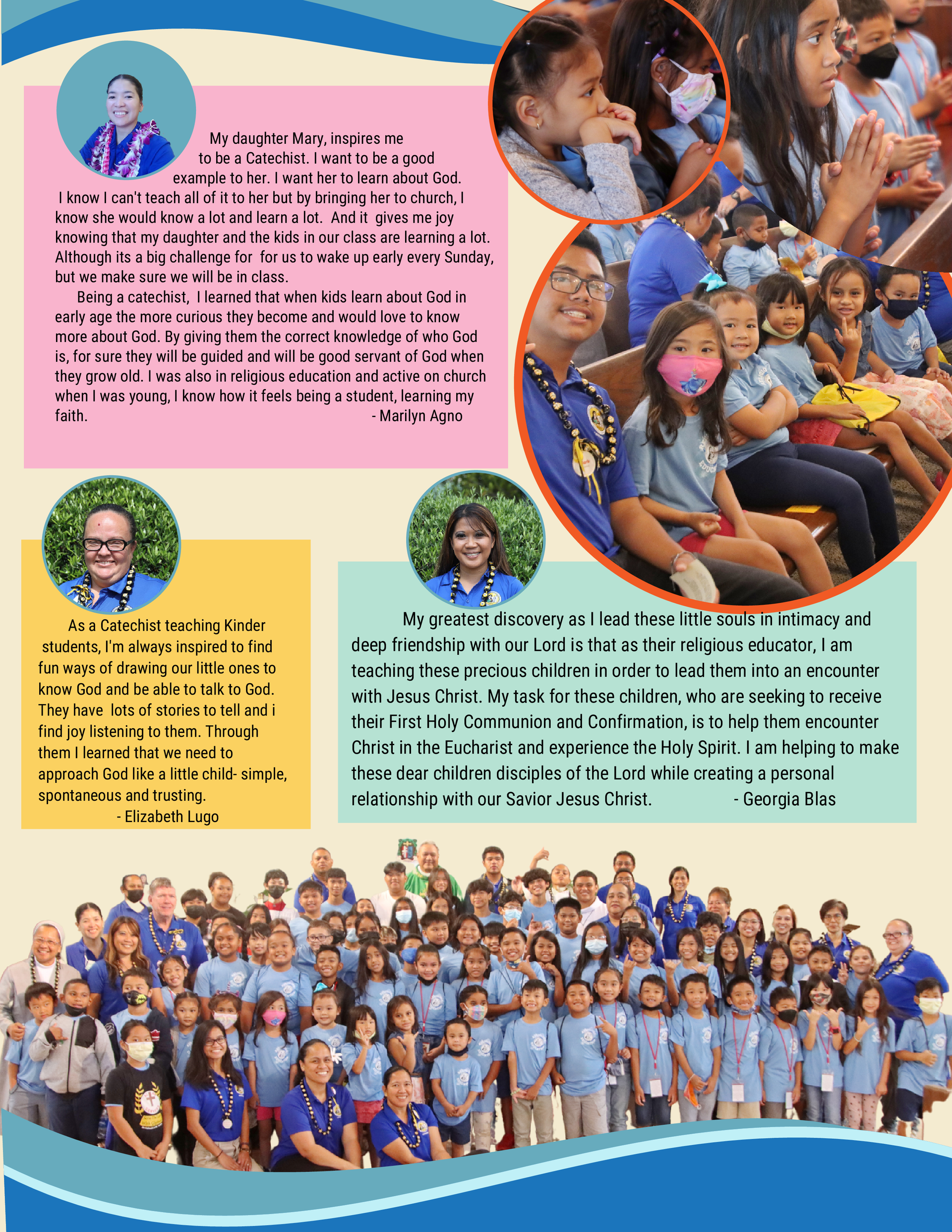 My daughter Mary, inspires me to be a Catechist. I want to be a good example to her. I want her to learn about God. I know I can't teach all of it to her but by bringing her to church, I know she would know a lot and learn a lot. And it gives me joy knowing that my daughter and the kids in our class are learning a lot. Although its a big challenge for for us to wake up early every Sunday, but we make sure we will be in class.

Being a catechist, I learned that when kids learn about God in early age the more curious they become and would love to know more about God. By giving them the correct knowledge of who God is, for sure they will be guided and will be good servant of God when they grow old. I was also in religious education and active on church when I was young, I know how it feels being a student, learning my faith. - Marilyn Agno

As a Catechist teaching Kinder students, I'm always inspired to find fun ways of drawing our little ones to know God and be able to talk to God. They have lots of stories to tell and i find joy listening to them. Through them I learned that we need to approach God like a little child- simple, spontaneous and trusting.
- Elizabeth Lugo

My greatest discovery as I lead these little souls in intimacy and deep friendship with our Lord is that as their religious educator, I am teaching these precious children in order to lead them into an encounter with Jesus Christ. My task for these children, who are seeking to receive their First Holy Communion and Confirmation, is to help them encounter Christ in the Eucharist and experience the Holy Spirit. I am helping to make these dear children disciples of the Lord while creating a personal relationship with our Savior Jesus Christ. - Georgia Blas